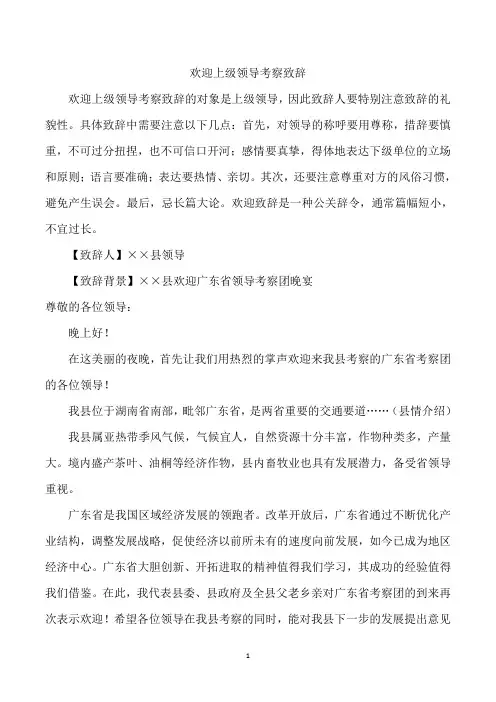 欢迎上级领导考察致辞

欢迎上级领导考察致辞的对象是上级领导，因此致辞人要特别注意致辞的礼貌性。具体致辞中需要注意以下几点：首先，对领导的称呼要用尊称，措辞要慎重，不可过分扭捏，也不可信口开河；感情要真挚，得体地表达下级单位的立场和原则；语言要准确；表达要热情、亲切。其次，还要注意尊重对方的风俗习惯，避免产生误会。最后，忌长篇大论。欢迎致辞是一种公关辞令，通常篇幅短小，不宜过长。

【致辞人】××县领导

【致辞背景】××县欢迎广东省领导考察团晚宴

尊敬的各位领导：

晚上好！

在这美丽的夜晚，首先让我们用热烈的掌声欢迎来我县考察的广东省考察团的各位领导！

我县位于湖南省南部，毗邻广东省，是两省重要的交通要道……（县情介绍）

我县属亚热带季风气候，气候宜人，自然资源十分丰富，作物种类多，产量大。境内盛产茶叶、油桐等经济作物，县内畜牧业也具有发展潜力，备受省领导重视。

广东省是我国区域经济发展的领跑者。改革开放后，广东省通过不断优化产业结构，调整发展战略，促使经济以前所未有的速度向前发展，如今已成为地区经济中心。广东省大胆创新、开拓进取的精神值得我们学习，其成功的经验值得我们借鉴。在此，我代表县委、县政府及全县父老乡亲对广东省考察团的到来再次表示欢迎！希望各位领导在我县考察的同时，能对我县下一步的发展提出意见

1